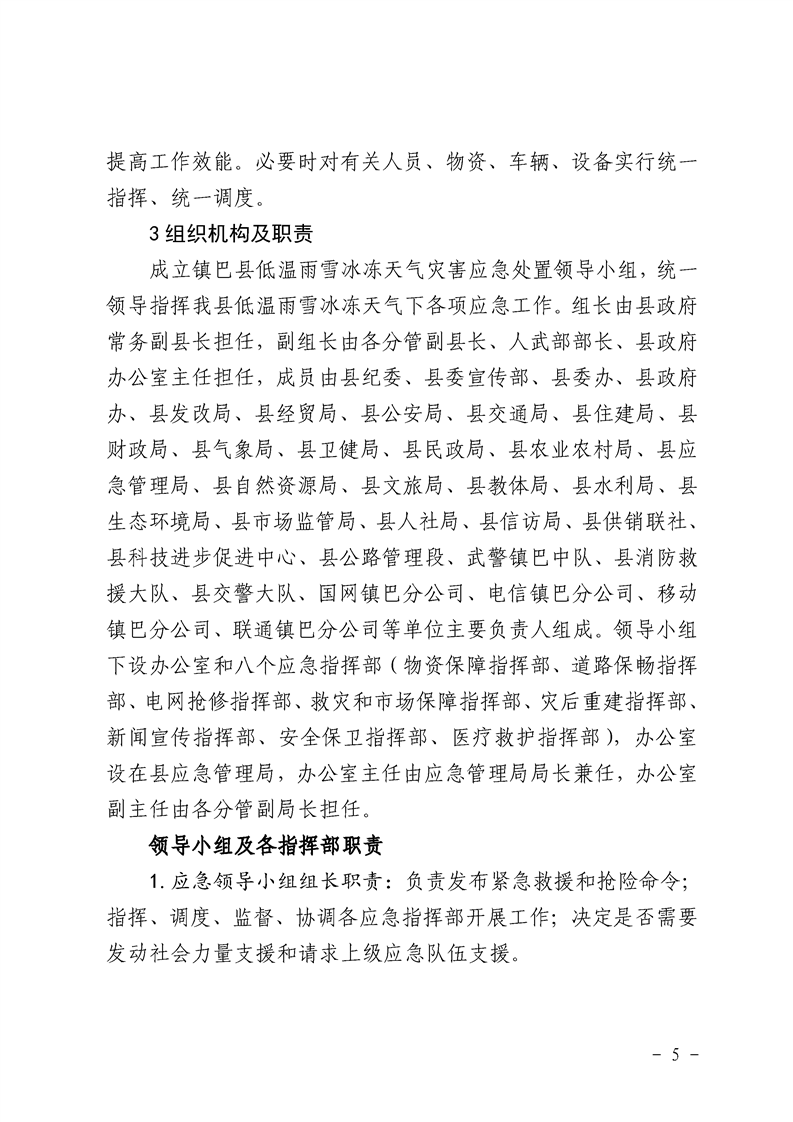 提高工作效能。必要时对有关人员、物资、车辆、设备实行统一指挥、统一调度。

3 组织机构及职责

成立镇巴县低温雨雪冰冻天气灾害应急处置领导小组，统一领导指挥我县低温雨雪冰冻天气下各项应急工作。组长由县政府常务副县长担任，副组长由各分管副县长、人武部部长、县政府办公室主任担任，成员由县纪委、县委宣传部、县委办、县政府办、县发改局、县经贸局、县公安局、县交通局、县住建局、县财政局、县气象局、县卫健局、县民政局、县农业农村局、县应急管理局、县自然资源局、县文旅局、县教体局、县水利局、县生态环境局、县市场监管局、县人社局、县信访局、县供销联社、县科技进步促进中心、县公路管理段、武警镇巴中队、县消防救援大队、县交警大队、国网镇巴分公司、电信镇巴分公司、移动镇巴分公司、联通镇巴分公司等单位主要负责人组成。领导小组下设办公室和八个应急指挥部（物资保障指挥部、道路保畅指挥部、电网抢修指挥部、救灾和市场保障指挥部、灾后重建指挥部、新闻宣传指挥部、安全保卫指挥部、医疗救护指挥部），办公室设在县应急管理局，办公室主任由应急管理局局长兼任，办公室副主任由各分管副局长担任。

领导小组及各指挥部职责

1. 应急领导小组组长职责：负责发布紧急救援和抢险命令；指挥、调度、监督、协调各应急指挥部开展工作；决定是否需要发动社会力量支援和请求上级应急队伍支援。

－ 5 －